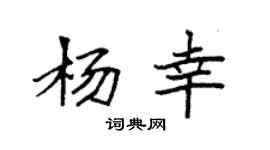 杨幸

词典网